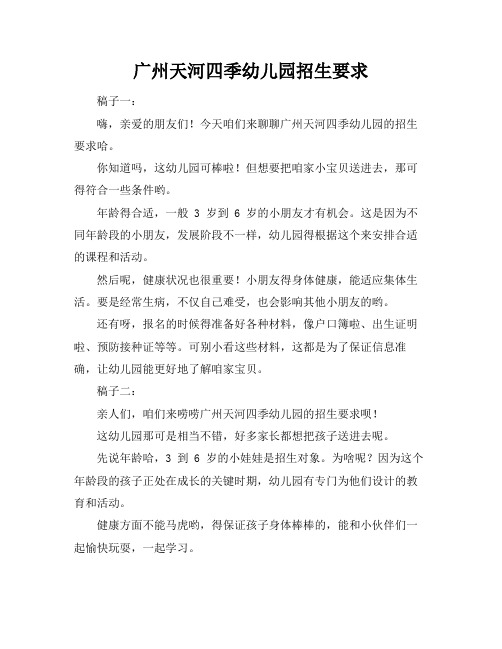 广州天河四季幼儿园招生要求

稿子一：

嗨，亲爱的朋友们！今天咱们来聊聊广州天河四季幼儿园的招生要求哈。

你知道吗，这幼儿园可棒啦！但想要把咱家小宝贝送进去，那可得符合一些条件哟。

年龄得合适，一般 3 岁到 6 岁的小朋友才有机会。这是因为不同年龄段的小朋友，发展阶段不一样，幼儿园得根据这个来安排合适的课程和活动。

然后呢，健康状况也很重要！小朋友得身体健康，能适应集体生活。要是经常生病，不仅自己难受，也会影响其他小朋友的哟。

还有呀，报名的时候得准备好各种材料，像户口簿啦、出生证明啦、预防接种证等等。可别小看这些材料，这都是为了保证信息准确，让幼儿园能更好地了解咱家宝贝。

稿子二：

亲人们，咱们来唠唠广州天河四季幼儿园的招生要求呗！

这幼儿园那可是相当不错，好多家长都想把孩子送进去呢。

先说年龄哈，3 到 6 岁的小娃娃是招生对象。为啥呢？因为这个年龄段的孩子正处在成长的关键时期，幼儿园有专门为他们设计的教育和活动。

健康方面不能马虎哟，得保证孩子身体棒棒的，能和小伙伴们一起愉快玩耍，一起学习。